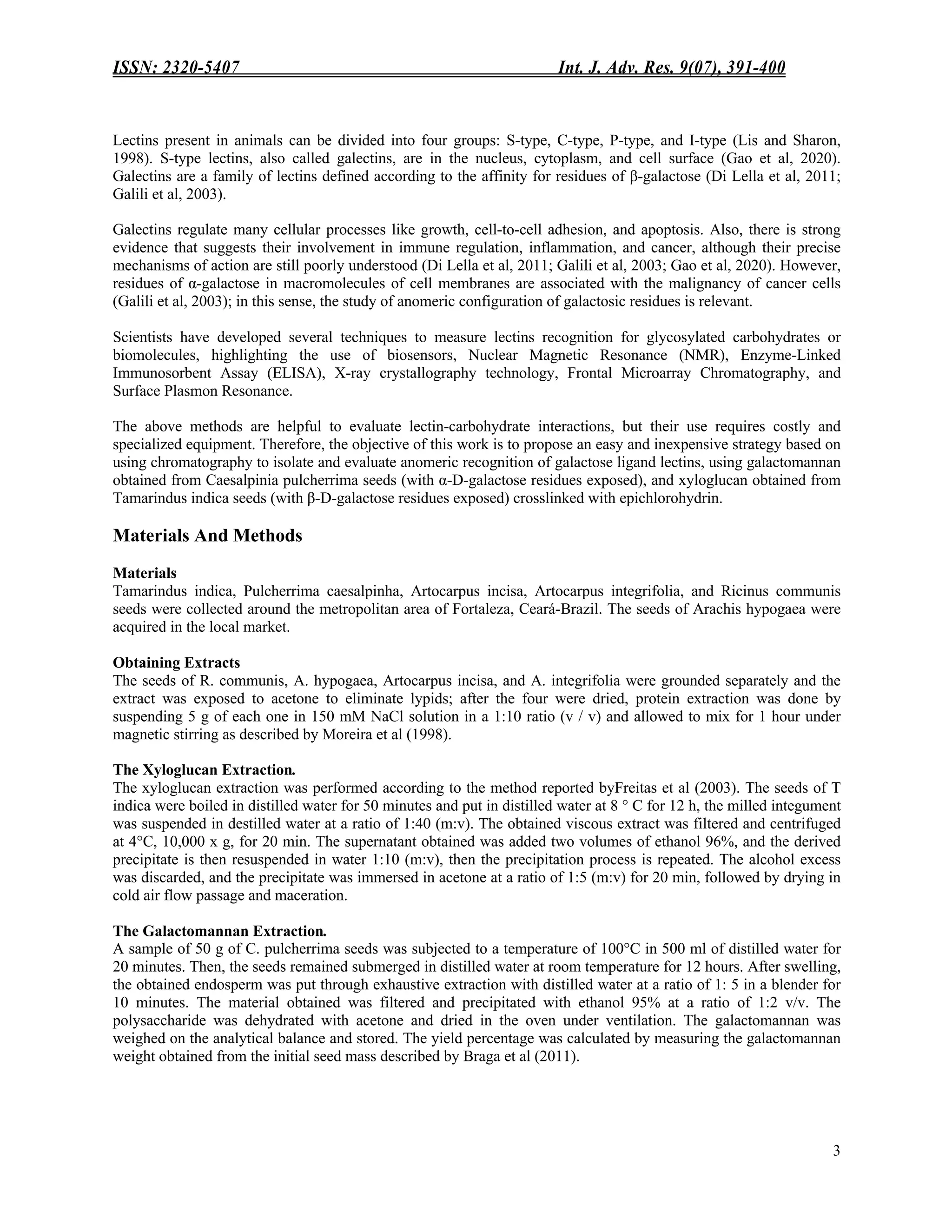 ISSN: 2320-5407 Int. J. Adv. Res. 9(07), 391-400

Lectins present in animals can be divided into four groups: S-type, C-type, P-type, and I-type (Lis and Sharon, 1998). S-type lectins, also called galectins, are in the nucleus, cytoplasm, and cell surface (Gao et al, 2020). Galectins are a family of lectins defined according to the affinity for residues of β-galactose (Di Lella et al, 2011; Galili et al, 2003).

Galectins regulate many cellular processes like growth, cell-to-cell adhesion, and apoptosis. Also, there is strong evidence that suggests their involvement in immune regulation, inflammation, and cancer, although their precise mechanisms of action are still poorly understood (Di Lella et al, 2011; Galili et al, 2003; Gao et al, 2020). However, residues of α-galactose in macromolecules of cell membranes are associated with the malignancy of cancer cells (Galili et al, 2003); in this sense, the study of anomeric configuration of galactosic residues is relevant.

Scientists have developed several techniques to measure lectins recognition for glycosylated carbohydrates or biomolecules, highlighting the use of biosensors, Nuclear Magnetic Resonance (NMR), Enzyme-Linked Immunosorbent Assay (ELISA), X-ray crystallography technology, Frontal Microarray Chromatography, and Surface Plasmon Resonance.

The above methods are helpful to evaluate lectin-carbohydrate interactions, but their use requires costly and specialized equipment. Therefore, the objective of this work is to propose an easy and inexpensive strategy based on using chromatography to isolate and evaluate anomeric recognition of galactose ligand lectins, using galactomannan obtained from Caesalpinia pulcherrima seeds (with α-D-galactose residues exposed), and xyloglucan obtained from Tamarindus indica seeds (with β-D-galactose residues exposed) crosslinked with epichlorohydrin.

Materials And Methods

Materials
Tamarindus indica, Pulcherrima caesalpinha, Artocarpus incisa, Artocarpus integrifolia, and Ricinus communis seeds were collected around the metropolitan area of Fortaleza, Ceará-Brazil. The seeds of Arachis hypogaea were acquired in the local market.

Obtaining Extracts
The seeds of R. communis, A. hypogaea, Artocarpus incisa, and A. integrifolia were grounded separately and the extract was exposed to acetone to eliminate lypids; after the four were dried, protein extraction was done by suspending 5 g of each one in 150 mM NaCl solution in a 1:10 ratio (v / v) and allowed to mix for 1 hour under magnetic stirring as described by Moreira et al (1998).

The Xyloglucan Extraction.
The xyloglucan extraction was performed according to the method reported byFreitas et al (2003). The seeds of T indica were boiled in distilled water for 50 minutes and put in distilled water at 8 ° C for 12 h, the milled integument was suspended in destilled water at a ratio of 1:40 (m:v). The obtained viscous extract was filtered and centrifuged at 4°C, 10,000 x g, for 20 min. The supernatant obtained was added two volumes of ethanol 96%, and the derived precipitate is then resuspended in water 1:10 (m:v), then the precipitation process is repeated. The alcohol excess was discarded, and the precipitate was immersed in acetone at a ratio of 1:5 (m:v) for 20 min, followed by drying in cold air flow passage and maceration.

The Galactomannan Extraction.
A sample of 50 g of C. pulcherrima seeds was subjected to a temperature of 100°C in 500 ml of distilled water for 20 minutes. Then, the seeds remained submerged in distilled water at room temperature for 12 hours. After swelling, the obtained endosperm was put through exhaustive extraction with distilled water at a ratio of 1: 5 in a blender for 10 minutes. The material obtained was filtered and precipitated with ethanol 95% at a ratio of 1:2 v/v. The polysaccharide was dehydrated with acetone and dried in the oven under ventilation. The galactomannan was weighed on the analytical balance and stored. The yield percentage was calculated by measuring the galactomannan weight obtained from the initial seed mass described by Braga et al (2011).

3